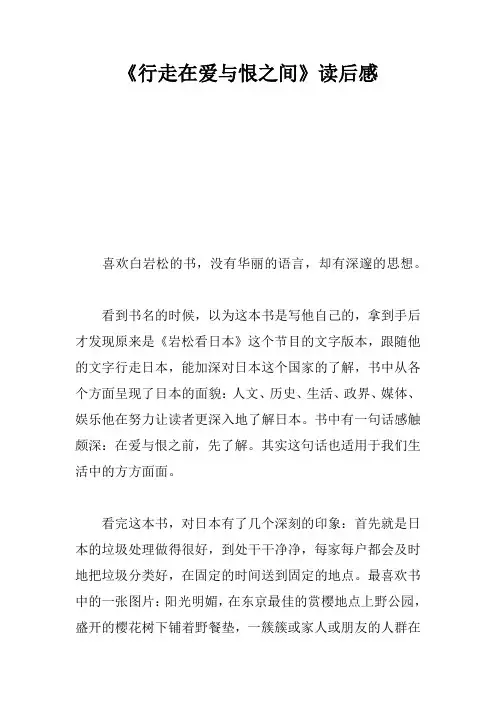 《行走在爱与恨之间》读后感

喜欢白岩松的书，没有华丽的语言，却有深邃的思想。

看到书名的时候，以为这本书是写他自己的，拿到手后才发现原来是《岩松看日本》这个节目的文字版本，跟随他的文字行走日本，能加深对日本这个国家的了解，书中从各个方面呈现了日本的面貌：人文、历史、生活、政界、媒体、娱乐他在努力让读者更深入地了解日本。书中有一句话感触颇深：在爱与恨之前，先了解。其实这句话也适用于我们生活中的方方面面。

看完这本书，对日本有了几个深刻的印象：首先就是日本的垃圾处理做得很好，到处干干净净，每家每户都会及时地把垃圾分类好，在固定的时间送到固定的地点。最喜欢书中的一张图片：阳光明媚，在东京最佳的赏樱地点上野公园，盛开的樱花树下铺着野餐垫，一簇簇或家人或朋友的人群在